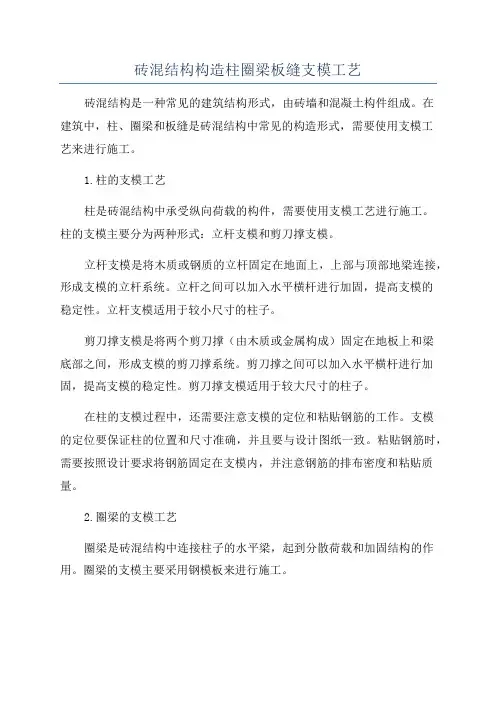 砖混结构构造柱圈梁板缝支模工艺

砖混结构是一种常见的建筑结构形式，由砖墙和混凝土构件组成。在建筑中，柱、圈梁和板缝是砖混结构中常见的构造形式，需要使用支模工艺来进行施工。

1. 柱的支模工艺

柱是砖混结构中承受纵向荷载的构件，需要使用支模工艺进行施工。柱的支模主要分为两种形式：立杆支模和剪刀撑支模。

立杆支模是将木质或钢质的立杆固定在地面上，上部与顶部地梁连接，形成支模的立杆系统。立杆之间可以加入水平横杆进行加固，提高支模的稳定性。立杆支模适用于较小尺寸的柱子。

剪刀撑支模是将两个剪刀撑（由木质或金属构成）固定在地板上和梁底部之间，形成支模的剪刀撑系统。剪刀撑之间可以加入水平横杆进行加固，提高支模的稳定性。剪刀撑支模适用于较大尺寸的柱子。

在柱的支模过程中，还需要注意支模的定位和粘贴钢筋的工作。支模的定位要保证柱的位置和尺寸准确，并且要与设计图纸一致。粘贴钢筋时，需要按照设计要求将钢筋固定在支模内，并注意钢筋的排布密度和粘贴质量。

2. 圈梁的支模工艺

圈梁是砖混结构中连接柱子的水平梁，起到分散荷载和加固结构的作用。圈梁的支模主要采用钢模板来进行施工。